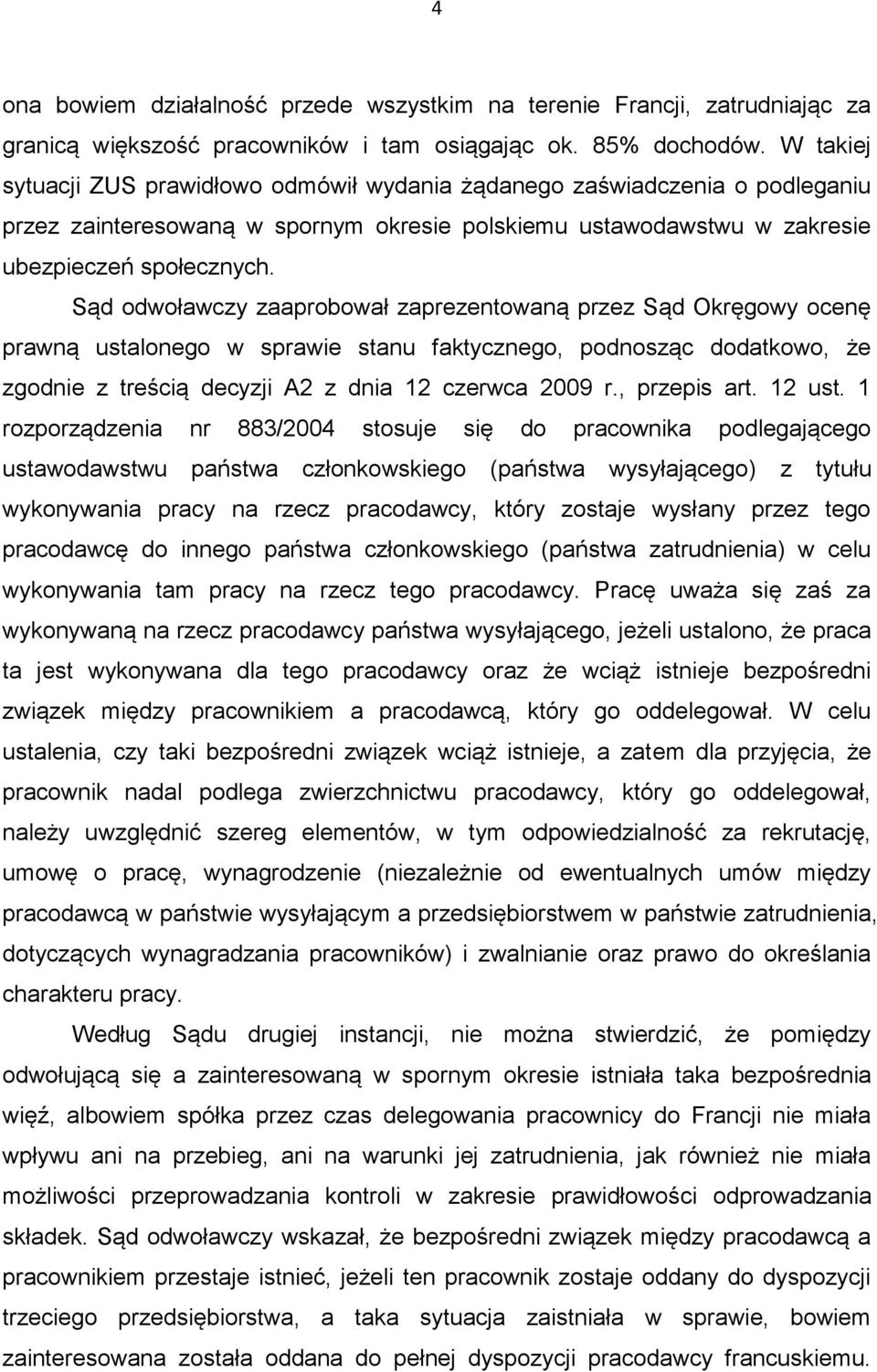 4

ona bowiem działalność przede wszystkim na terenie Francji, zatrudniając za granicą większość pracowników i tam osiągając ok. 85% dochodów. W takiej sytuacji ZUS prawidłowo odmówił wydania żądanego zaświadczenia o podleganiu przez zainteresowaną w spornym okresie polskiemu ustawodawstwu w zakresie ubezpieczeń społecznych.

Sąd odwoławczy zaaprobował zaprezentowaną przez Sąd Okręgowy ocenę prawną ustalonego w sprawie stanu faktycznego, podnosząc dodatkowo, że zgodnie z treścią decyzji A2 z dnia 12 czerwca 2009 r., przepis art. 12 ust. 1 rozporządzenia nr 883/2004 stosuje się do pracownika podlegającego ustawodawstwu państwa członkowskiego (państwa wysyłającego) z tytułu wykonywania pracy na rzecz pracodawcy, który zostaje wysłany przez tego pracodawcę do innego państwa członkowskiego (państwa zatrudnienia) w celu wykonywania tam pracy na rzecz tego pracodawcy. Pracę uważa się zaś za wykonywaną na rzecz pracodawcy państwa wysyłającego, jeżeli ustalono, że praca ta jest wykonywana dla tego pracodawcy oraz że wciąż istnieje bezpośredni związek między pracownikiem a pracodawcą, który go oddelegował. W celu ustalenia, czy taki bezpośredni związek wciąż istnieje, a zatem dla przyjęcia, że pracownik nadal podlega zwierzchnictwu pracodawcy, który go oddelegował, należy uwzględnić szereg elementów, w tym odpowiedzialność za rekrutację, umowę o pracę, wynagrodzenie (niezależnie od ewentualnych umów między pracodawcą w państwie wysyłającym a przedsiębiorstwem w państwie zatrudnienia, dotyczących wynagradzania pracowników) i zwalnianie oraz prawo do określania charakteru pracy.

Według Sądu drugiej instancji, nie można stwierdzić, że pomiędzy odwołującą się a zainteresowaną w spornym okresie istniała taka bezpośrednia więź, albowiem spółka przez czas delegowania pracownicy do Francji nie miała wpływu ani na przebieg, ani na warunki jej zatrudnienia, jak również nie miała możliwości przeprowadzania kontroli w zakresie prawidłowości odprowadzania składek. Sąd odwoławczy wskazał, że bezpośredni związek między pracodawcą a pracownikiem przestaje istnieć, jeżeli ten pracownik zostaje oddany do dyspozycji trzeciego przedsiębiorstwa, a taka sytuacja zaistniała w sprawie, bowiem zainteresowana została oddana do pełnej dyspozycji pracodawcy francuskiemu.